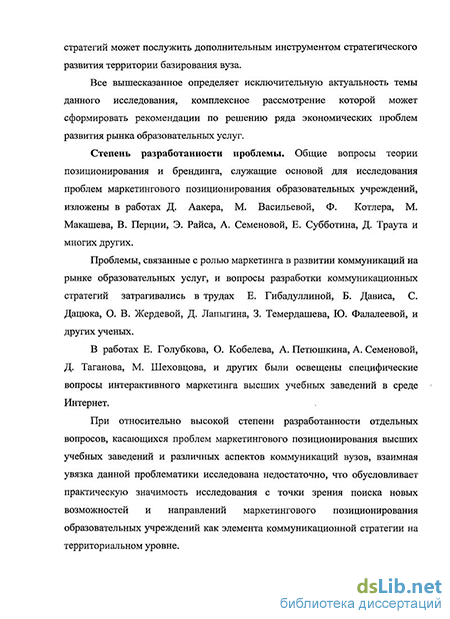 стратегий может послужить дополнительным инструментом стратегического развития территории базирования вуза.

Все вышесказанное определяет исключительную актуальность темы данного исследования, комплексное рассмотрение которой может сформировать рекомендации по решению ряда экономических проблем развития рынка образовательных услуг.

Степень разработанности проблемы. Общие вопросы теории позиционирования и брендинга, служащие основой для исследования проблем маркетингового позиционирования образовательных учреждений, изложены в работах Д. Аакера, М. Васильевой, Ф. Котлера, М. Макашева, В. Перции, Э. Райса, А. Семеновой, Е. Субботина, Д. Траута и многих других.

Проблемы, связанные с ролью маркетинга в развитии коммуникаций на рынке образовательных услуг, и вопросы разработки коммуникационных стратегий затрагивались в трудах Е. Гибадуллиной, Б. Дависа, С. Дацюка, О. В. Жердевой, Д. Лапыгина, З. Темердашева, Ю. Фалалеевой, и других ученых.

В работах Е. Голубкова, О. Кобелева, А. Петюшкина, А. Семеновой, Д. Таганова, М. Шеховцова, и других были освещены специфические вопросы интерактивного маркетинга высших учебных заведений в среде Интернет.

При относительно высокой степени разработанности отдельных вопросов, касающихся проблем маркетингового позиционирования высших учебных заведений и различных аспектов коммуникаций вузов, взаимная увязка данной проблематики исследована недостаточно, что обусловливает практическую значимость исследования с точки зрения поиска новых возможностей и направлений маркетингового позиционирования образовательных учреждений как элемента коммуникационной стратегии на территориальном уровне.

dsLib.net
библиотека диссертаций